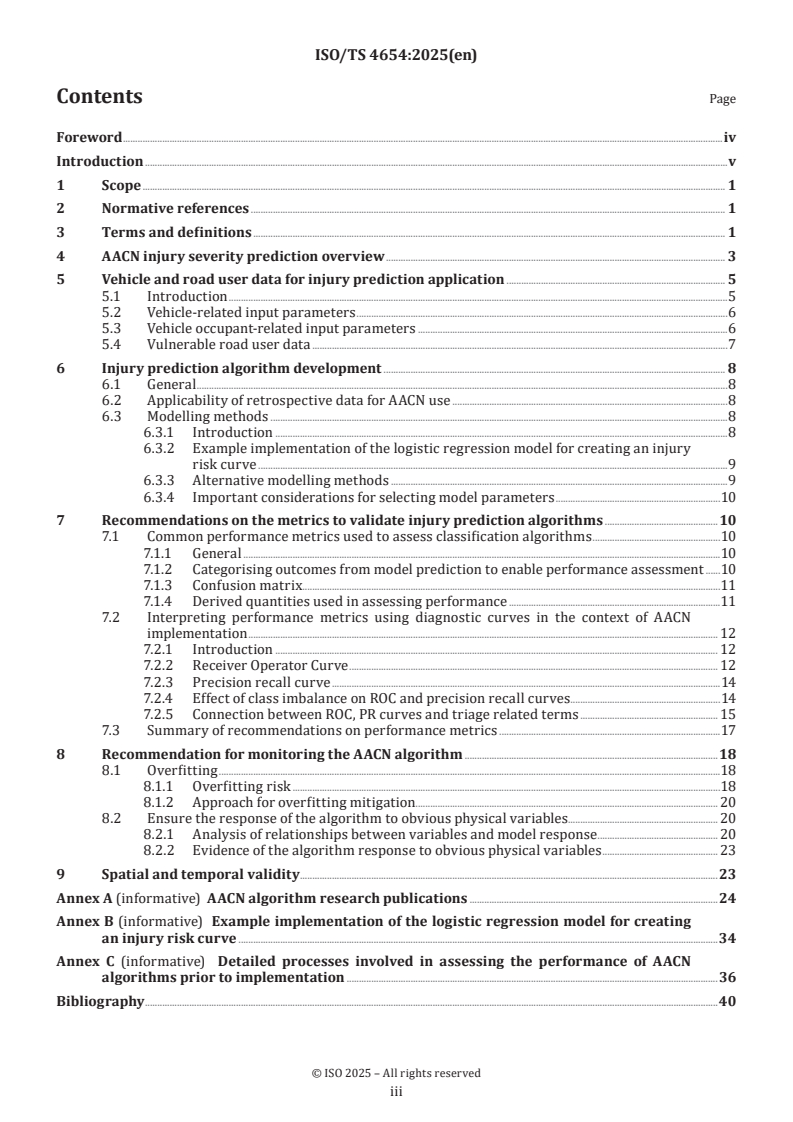 ISO/TS 4654:2025(en)

Contents Page

Foreword iv
Introduction v
1 Scope 1
2 Normative references 1
3 Terms and definitions 1
4 AACN injury severity prediction overview 3
5 Vehicle and road user data for injury prediction application 5
5.1 Introduction 5
5.2 Vehicle-related input parameters 6
5.3 Vehicle occupant-related input parameters 6
5.4 Vulnerable road user data 7
6 Injury prediction algorithm development 8
6.1 General 8
6.2 Applicability of retrospective data for AACN use 8
6.3 Modelling methods 8
6.3.1 Introduction 8
6.3.2 Example implementation of the logistic regression model for creating an injury risk curve 9
6.3.3 Alternative modelling methods 9
6.3.4 Important considerations for selecting model parameters 10
7 Recommendations on the metrics to validate injury prediction algorithms 10
7.1 Common performance metrics used to assess classification algorithms 10
7.1.1 General 10
7.1.2 Categorising outcomes from model prediction to enable performance assessment 10
7.1.3 Confusion matrix 11
7.1.4 Derived quantities used in assessing performance 11
7.2 Interpreting performance metrics using diagnostic curves in the context of AACN implementation 12
7.2.1 Introduction 12
7.2.2 Receiver Operator Curve 12
7.2.3 Precision recall curve 14
7.2.4 Effect of class imbalance on ROC and precision recall curves 14
7.2.5 Connection between ROC, PR curves and triage related terms 15
7.3 Summary of recommendations on performance metrics 17
8 Recommendation for monitoring the AACN algorithm 18
8.1 Overfitting 18
8.1.1 Overfitting risk 18
8.1.2 Approach for overfitting mitigation 20
8.2 Ensure the response of the algorithm to obvious physical variables 20
8.2.1 Analysis of relationships between variables and model response 20
8.2.2 Evidence of the algorithm response to obvious physical variables 23
9 Spatial and temporal validity 23
Annex A (informative) AACN algorithm research publications 24
Annex B (informative) Example implementation of the logistic regression model for creating an injury risk curve 34
Annex C (informative) Detailed processes involved in assessing the performance of AACN algorithms prior to implementation 36
Bibliography 40

© ISO 2025 – All rights reserved
iii